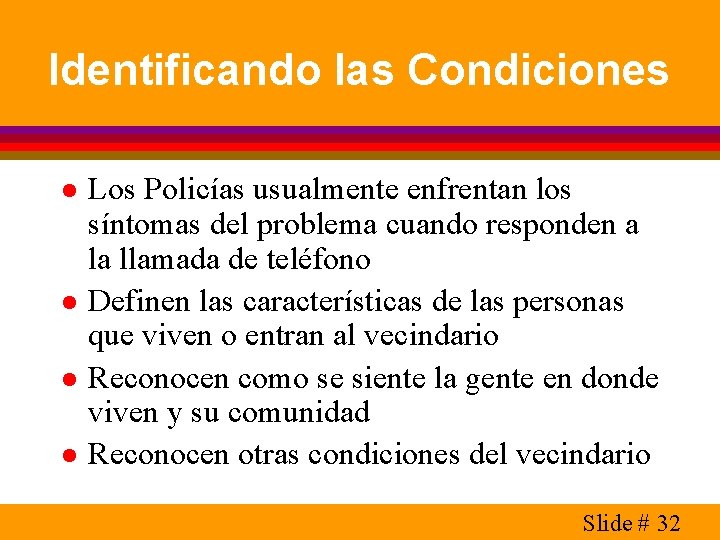 Identificando las Condiciones

• Los Policías usualmente enfrentan los síntomas del problema cuando responden a la llamada de teléfono
• Definen las características de las personas que viven o entran al vecindario
• Reconocen como se siente la gente en donde viven y su comunidad
• Reconocen otras condiciones del vecindario

Slide # 32